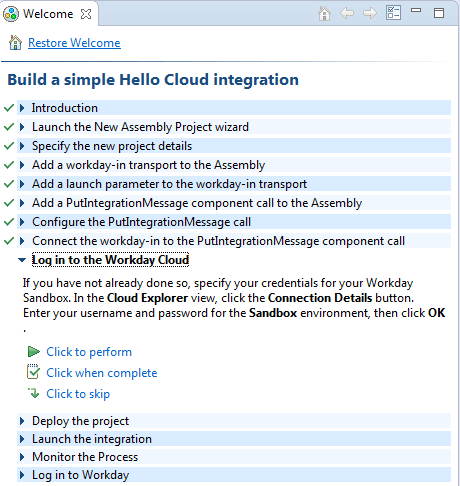 Welcome

Restore Welcome

Build a simple Hello Cloud integration

Introduction
Launch the New Assembly Project wizard
Specify the new project details
Add a workday-in transport to the Assembly
Add a launch parameter to the workday-in transport
Add a PutIntegrationMessage component call to the Assembly
Configure the PutIntegrationMessage call
Connect the workday-in to the PutIntegrationMessage component call
Log in to the Workday Cloud

If you have not already done so, specify your credentials for your Workday Sandbox. In the Cloud Explorer view, click the Connection Details button. Enter your username and password for the Sandbox environment, then click OK .

Click to perform
Click when complete
Click to skip

Deploy the project
Launch the integration
Monitor the Process
Log in to Workday